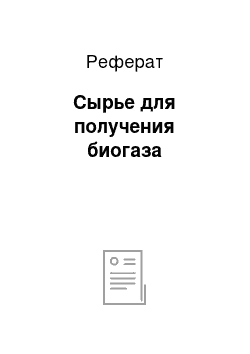 Реферат

Сырье для получения биогаза